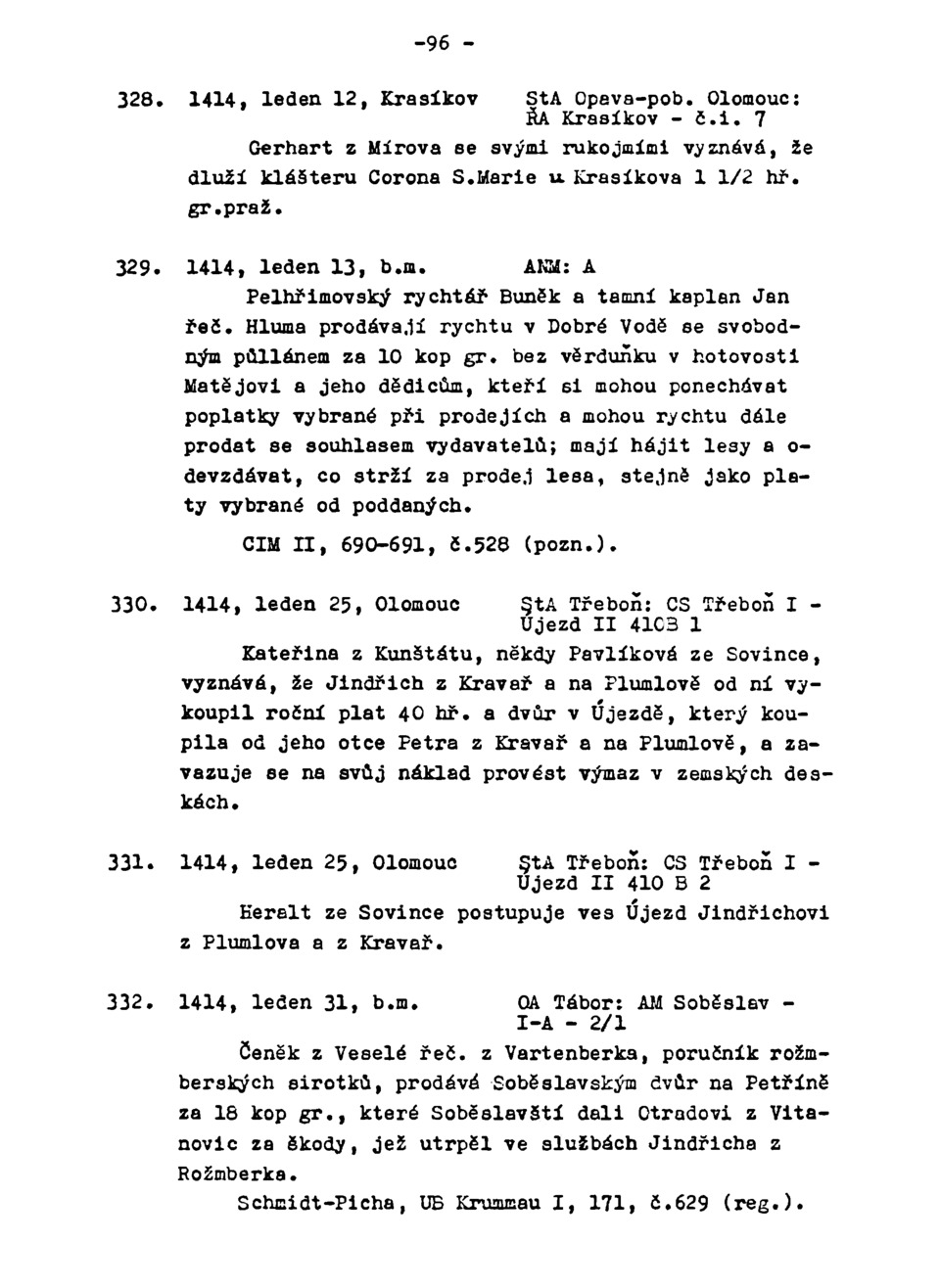 -96 -

328. 1414, leden 12, Krasíkov    StA Opava-pob. Olomouc: ŘA Krasíkov - č.i. 7

Gerhart z Mírova se svými rukojmími vyznává, že dluží klášteru Corona S.Marie u Krasíkova 1 1/2 hř. gr.praž.

329. 1414, leden 13, b.m.    ANM: A

Pelhřimovský rychtář Buněk a tamní kaplan Jan řeč. Hluma prodávají rychtu v Dobré Vodě se svobodným půllánem za 10 kop gr. bez věrduňku v hotovosti Matějovi a jeho dědicům, kteří si mohou ponechávat poplatky vybrané při prodejích a mohou rychtu dále prodat se souhlasem vydavatelů; mají hájit lesy a odevzdávat, co strží za prodej lesa, stejně jako platy vybrané od poddaných.

CIM II, 690-691, č.528 (pozn.).

330. 1414, leden 25, Olomouc    StA Třeboň: CS Třeboň I - Újezd II 410B 1

Kateřina z Kunštátu, někdy Pavlíková ze Sovince, vyznává, že Jindřich z Kravař a na Plumlově od ní vykoupil roční plat 40 hř. a dvůr v Újezdě, který koupila od jeho otce Petra z Kravař a na Plumlově, a zavazuje se na svůj náklad provést výmaz v zemských deskách.

331. 1414, leden 25, Olomouc    StA Třeboň: CS Třeboň I - Újezd II 410 B 2

Heralt ze Sovince postupuje ves Újezd Jindřichovi z Plumlova a z Kravař.

332. 1414, leden 31, b.m.    OA Tábor: AM Soběslav - I-A - 2/1

Čeněk z Veselé řeč. z Vartenberka, poručník rožmberských sirotků, prodává Soběslavským dvůr na Petříně za 18 kop gr., které Soběslavští dali Otradovi z Vitanovic za škody, jež utrpěl ve službách Jindřicha z Rožmberka.

Schmidt-Picha, UB Krummau I, 171, č.629 (reg.).